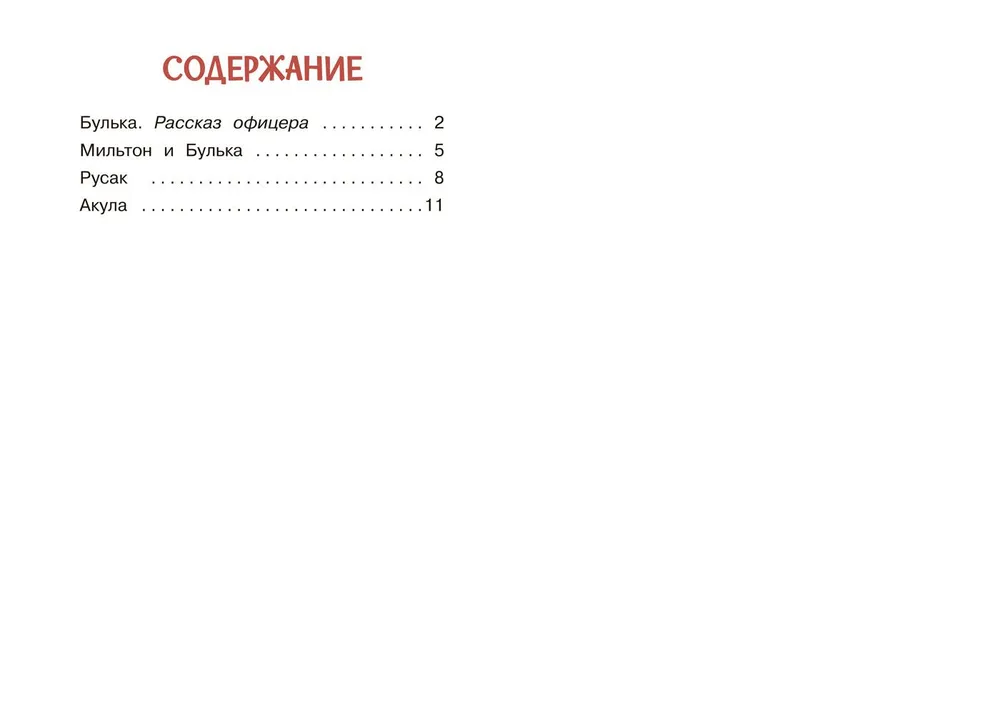 СОДЕРЖАНИЕ

Булька. Рассказ офицера 2
Мильтон и Булька 5
Русак 8
Акула 11